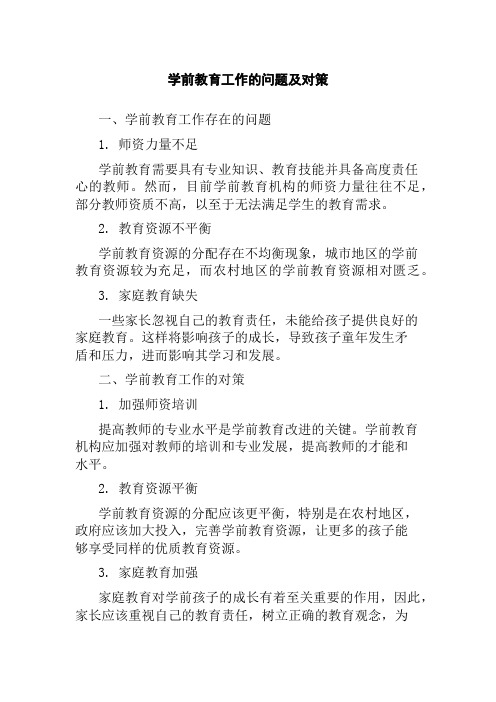 学前教育工作的问题及对策

一、学前教育工作存在的问题

1. 师资力量不足

学前教育需要具有专业知识、教育技能并具备高度责任心的教师。然而，目前学前教育机构的师资力量往往不足，部分教师资质不高，以至于无法满足学生的教育需求。

2. 教育资源不平衡

学前教育资源的分配存在不均衡现象，城市地区的学前教育资源较为充足，而农村地区的学前教育资源相对匮乏。

3. 家庭教育缺失

一些家长忽视自己的教育责任，未能给孩子提供良好的家庭教育。这样将影响孩子的成长，导致孩子童年发生矛盾和压力，进而影响其学习和发展。

二、学前教育工作的对策

1. 加强师资培训

提高教师的专业水平是学前教育改进的关键。学前教育机构应加强对教师的培训和专业发展，提高教师的才能和水平。

2. 教育资源平衡

学前教育资源的分配应该更平衡，特别是在农村地区，政府应该加大投入，完善学前教育资源，让更多的孩子能够享受同样的优质教育资源。

3. 家庭教育加强

家庭教育对学前孩子的成长有着至关重要的作用，因此，家长应该重视自己的教育责任，树立正确的教育观念，为